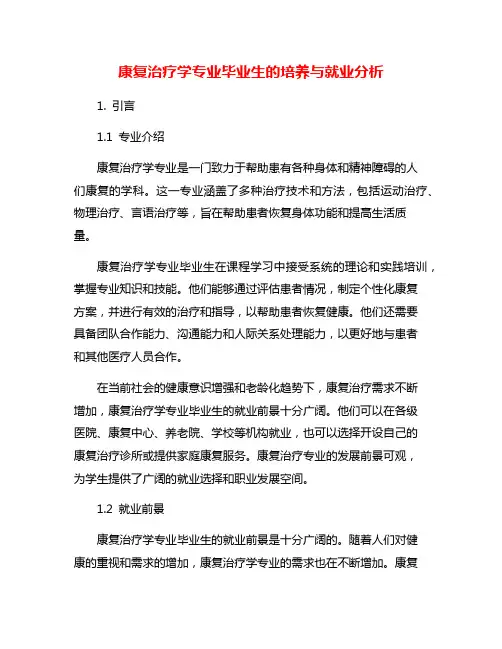 康复治疗学专业毕业生的培养与就业分析

1. 引言

1.1 专业介绍

康复治疗学专业是一门致力于帮助患有各种身体和精神障碍的人们康复的学科。这一专业涵盖了多种治疗技术和方法，包括运动治疗、物理治疗、言语治疗等，旨在帮助患者恢复身体功能和提高生活质量。

康复治疗学专业毕业生在课程学习中接受系统的理论和实践培训，掌握专业知识和技能。他们能够通过评估患者情况，制定个性化康复方案，并进行有效的治疗和指导，以帮助患者恢复健康。他们还需要具备团队合作能力、沟通能力和人际关系处理能力，以更好地与患者和其他医疗人员合作。

在当前社会的健康意识增强和老龄化趋势下，康复治疗需求不断增加，康复治疗学专业毕业生的就业前景十分广阔。他们可以在各级医院、康复中心、养老院、学校等机构就业，也可以选择开设自己的康复治疗诊所或提供家庭康复服务。康复治疗专业的发展前景可观，为学生提供了广阔的就业选择和职业发展空间。

1.2 就业前景

康复治疗学专业毕业生的就业前景是十分广阔的。随着人们对健康的重视和需求的增加，康复治疗学专业的需求也在不断增加。康复